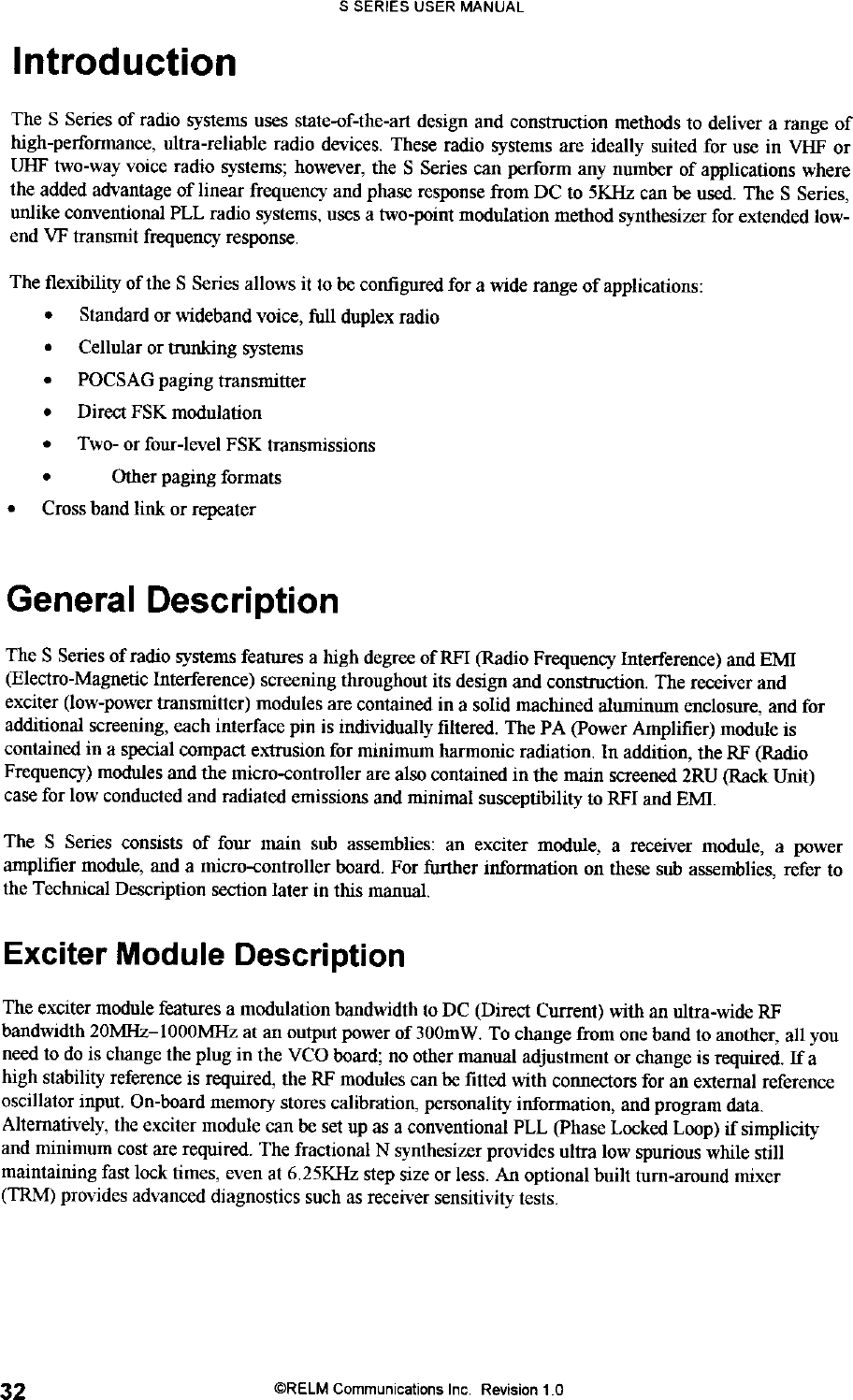 S SERIES USER MANUAL

Introduction

The S Series of radio systems uses state-of-the-art design and construction methods to deliver a range of high-performance, ultra-reliable radio devices. These radio systems are ideally suited for use in VHF or UHF two-way voice radio systems; however, the S Series can perform any number of applications where the added advantage of linear frequency and phase response from DC to 5KHz can be used. The S Series, unlike conventional PLL radio systems, uses a two-point modulation method synthesizer for extended low-end VF transmit frequency response.

The flexibility of the S Series allows it to be configured for a wide range of applications:

• Standard or wideband voice, full duplex radio
• Cellular or trunking systems
• POCSAG paging transmitter
• Direct FSK modulation
• Two- or four-level FSK transmissions
• Other paging formats
• Cross band link or repeater

General Description

The S Series of radio systems features a high degree of RFI (Radio Frequency Interference) and EMI (Electro-Magnetic Interference) screening throughout its design and construction. The receiver and exciter (low-power transmitter) modules are contained in a solid machined aluminum enclosure, and for additional screening, each interface pin is individually filtered. The PA (Power Amplifier) module is contained in a special compact extrusion for minimum harmonic radiation. In addition, the RF (Radio Frequency) modules and the micro-controller are also contained in the main screened 2RU (Rack Unit) case for low conducted and radiated emissions and minimal susceptibility to RFI and EMI.

The S Series consists of four main sub assemblies: an exciter module, a receiver module, a power amplifier module, and a micro-controller board. For further information on these sub assemblies, refer to the Technical Description section later in this manual.

Exciter Module Description

The exciter module features a modulation bandwidth to DC (Direct Current) with an ultra-wide RF bandwidth 20MHz–1000MHz at an output power of 300mW. To change from one band to another, all you need to do is change the plug in the VCO board; no other manual adjustment or change is required. If a high stability reference is required, the RF modules can be fitted with connectors for an external reference oscillator input. On-board memory stores calibration, personality information, and program data. Alternatively, the exciter module can be set up as a conventional PLL (Phase Locked Loop) if simplicity and minimum cost are required. The fractional N synthesizer provides ultra low spurious while still maintaining fast lock times, even at 6.25KHz step size or less. An optional built turn-around mixer (TRM) provides advanced diagnostics such as receiver sensitivity tests.

32 ©RELM Communications Inc. Revision 1.0